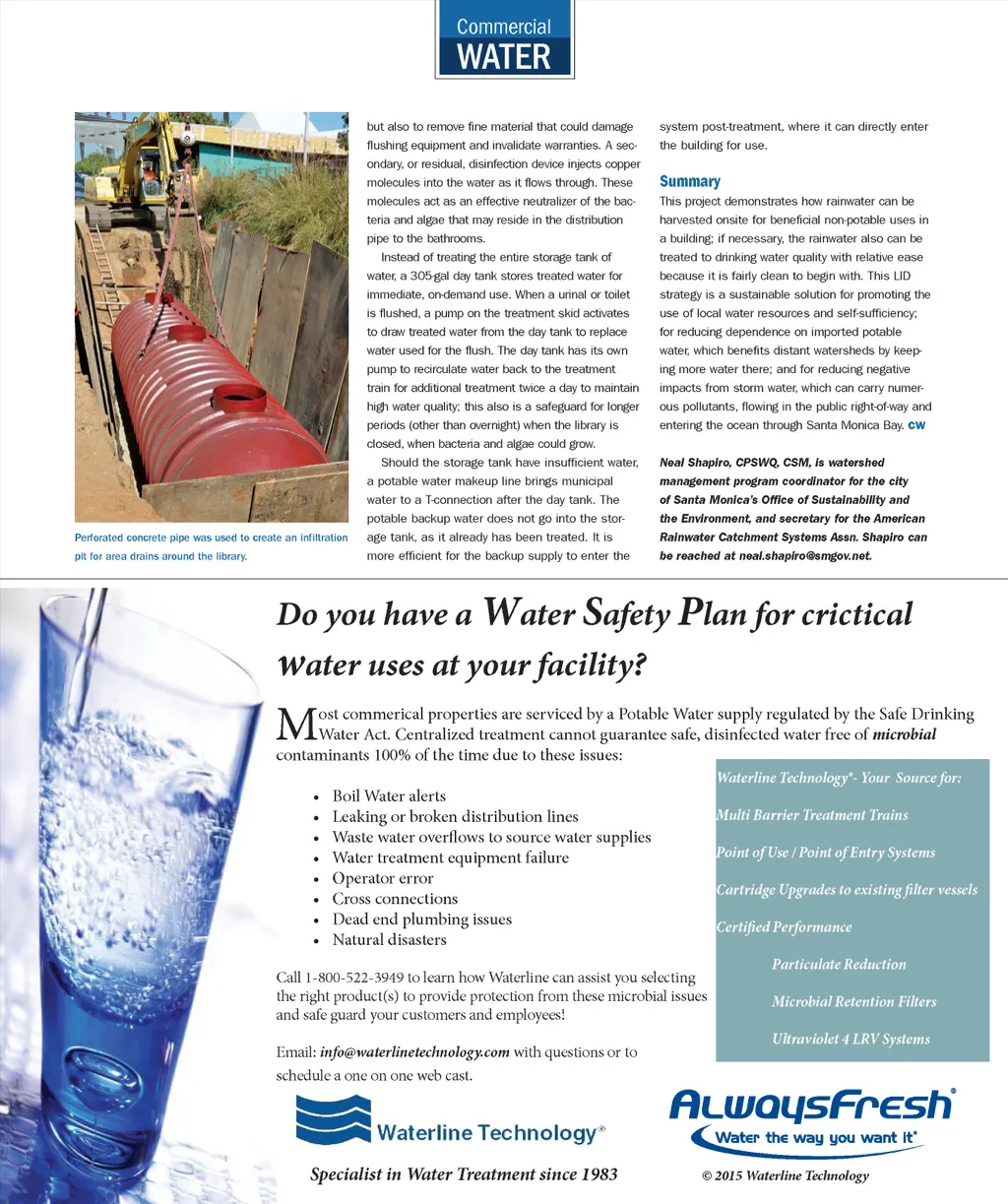 Commercial
WATER

Perforated concrete pipe was used to create an infiltration pit for area drains around the library.

but also to remove fine material that could damage flushing equipment and invalidate warranties. A secondary, or residual, disinfection device injects copper molecules into the water as it flows through. These molecules act as an effective neutralizer of the bacteria and algae that may reside in the distribution pipe to the bathrooms.

Instead of treating the entire storage tank of water, a 305-gal day tank stores treated water for immediate, on-demand use. When a urinal or toilet is flushed, a pump on the treatment skid activates to draw treated water from the day tank to replace water used for the flush. The day tank has its own pump to recirculate water back to the treatment train for additional treatment twice a day to maintain high water quality; this also is a safeguard for longer periods (other than overnight) when the library is closed, when bacteria and algae could grow.

Should the storage tank have insufficient water, a potable water makeup line brings municipal water to a T-connection after the day tank. The potable backup water does not go into the storage tank, as it already has been treated. It is more efficient for the backup supply to enter the system post-treatment, where it can directly enter the building for use.

Summary
This project demonstrates how rainwater can be harvested onsite for beneficial non-potable uses in a building; if necessary, the rainwater also can be treated to drinking water quality with relative ease because it is fairly clean to begin with. This LID strategy is a sustainable solution for promoting the use of local water resources and self-sufficiency; for reducing dependence on imported potable water, which benefits distant watersheds by keeping more water there; and for reducing negative impacts from storm water, which can carry numerous pollutants, flowing in the public right-of-way and entering the ocean through Santa Monica Bay. CW

Neal Shapiro, CPSWQ, CSM, is watershed management program coordinator for the city of Santa Monica's Office of Sustainability and the Environment, and secretary for the American Rainwater Catchment Systems Assn. Shapiro can be reached at neal.shapiro@smgov.net.

Do you have a Water Safety Plan for crictical water uses at your facility?

Most commerical properties are serviced by a Potable Water supply regulated by the Safe Drinking Water Act. Centralized treatment cannot guarantee safe, disinfected water free of microbial contaminants 100% of the time due to these issues:

• Boil Water alerts
• Leaking or broken distribution lines
• Waste water overflows to source water supplies
• Water treatment equipment failure
• Operator error
• Cross connections
• Dead end plumbing issues
• Natural disasters

Call 1-800-522-3949 to learn how Waterline can assist you selecting the right product(s) to provide protection from these microbial issues and safe guard your customers and employees!

Email: info@waterlinetechnology.com with questions or to schedule a one on one web cast.

Waterline Technology®- Your Source for:
Multi Barrier Treatment Trains
Point of Use / Point of Entry Systems
Cartridge Upgrades to existing filter vessels
Certified Performance
Particulate Reduction
Microbial Retention Filters
Ultraviolet 4 LRV Systems

Waterline Technology®
Specialist in Water Treatment since 1983

AlwaysFresh®
Water the way you want it®
© 2015 Waterline Technology